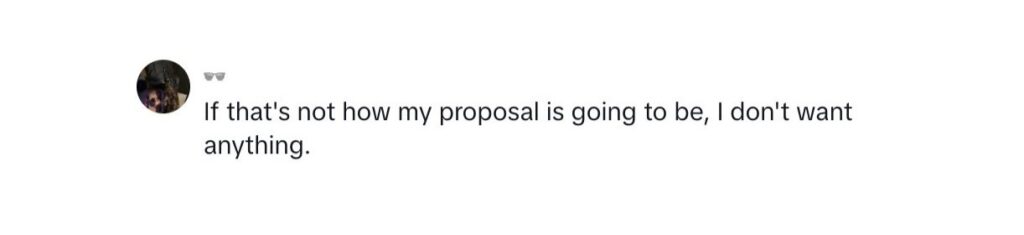 If that's not how my proposal is going to be, I don't want anything.